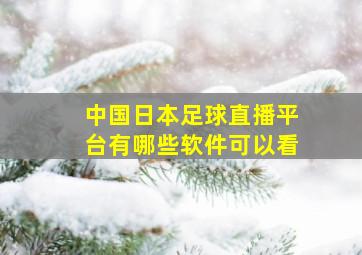 中国日本足球直播平台有哪些软件可以看